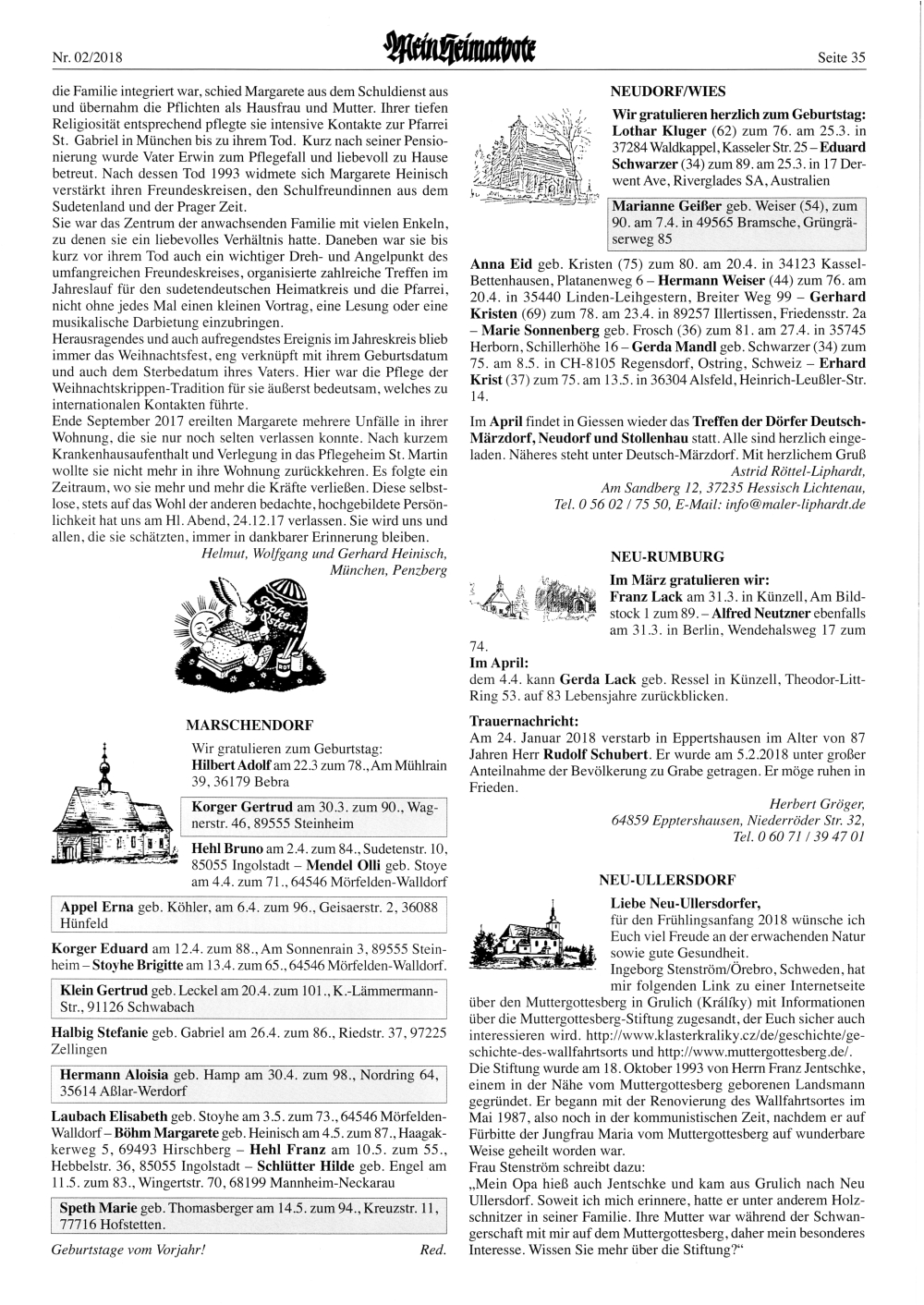 Nr. 02/2018 Mein Heimatbote Seite 35

die Familie integriert war, schied Margarete aus dem Schuldienst aus und übernahm die Pflichten als Hausfrau und Mutter. Ihrer tiefen Religiosität entsprechend pflegte sie intensive Kontakte zur Pfarrei St. Gabriel in München bis zu ihrem Tod. Kurz nach seiner Pensionierung wurde Vater Erwin zum Pflegefall und liebevoll zu Hause betreut. Nach dessen Tod 1993 widmete sich Margarete Heinisch verstärkt ihren Freundeskreisen, den Schulfreundinnen aus dem Sudetenland und der Prager Zeit.
Sie war das Zentrum der anwachsenden Familie mit vielen Enkeln, zu denen sie ein liebevolles Verhältnis hatte. Daneben war sie bis kurz vor ihrem Tod auch ein wichtiger Dreh- und Angelpunkt des umfangreichen Freundeskreises, organisierte zahlreiche Treffen im Jahreslauf für den sudetendeutschen Heimatkreis und die Pfarrei, nicht ohne jedes Mal einen kleinen Vortrag, eine Lesung oder eine musikalische Darbietung einzubringen.
Herausragendes und auch aufregendstes Ereignis im Jahreskreis blieb immer das Weihnachtsfest, eng verknüpft mit ihrem Geburtsdatum und auch dem Sterbedatum ihres Vaters. Hier war die Pflege der Weihnachtskrippen-Tradition für sie äußerst bedeutsam, welches zu internationalen Kontakten führte.
Ende September 2017 ereilten Margarete mehrere Unfälle in ihrer Wohnung, die sie nur noch selten verlassen konnte. Nach kurzem Krankenhausaufenthalt und Verlegung in das Pflegeheim St. Martin wollte sie nicht mehr in ihre Wohnung zurückkehren. Es folgte ein Zeitraum, wo sie mehr und mehr die Kräfte verließen. Diese selbstlose, stets auf das Wohl der anderen bedachte, hochgebildete Persönlichkeit hat uns am Hl. Abend, 24.12.17 verlassen. Sie wird uns und allen, die sie schätzten, immer in dankbarer Erinnerung bleiben.
Helmut, Wolfgang und Gerhard Heinisch, München, Penzberg

Frohe Ostern!

MARSCHENDORF
Wir gratulieren zum Geburtstag:
Hilbert Adolf am 22.3 zum 78., Am Mühlrain 39, 36179 Bebra

Korger Gertrud am 30.3. zum 90., Wagnerstr. 46, 89555 Steinheim

Hehl Bruno am 2.4. zum 84., Sudetenstr. 10, 85055 Ingolstadt – Mendel Olli geb. Stoye am 4.4. zum 71., 64546 Mörfelden-Walldorf

Appel Erna geb. Köhler, am 6.4. zum 96., Geisaerstr. 2, 36088 Hünfeld

Korger Eduard am 12.4. zum 88., Am Sonnenrain 3, 89555 Steinheim – Stoyhe Brigitte am 13.4. zum 65., 64546 Mörfelden-Walldorf.

Klein Gertrud geb. Leckel am 20.4. zum 101., K.-Lämmermann-Str., 91126 Schwabach

Halbig Stefanie geb. Gabriel am 26.4. zum 86., Riedstr. 37, 97225 Zellingen

Hermann Aloisia geb. Hamp am 30.4. zum 98., Nordring 64, 35614 Aßlar-Werdorf

Laubach Elisabeth geb. Stoyhe am 3.5. zum 73., 64546 Mörfelden-Walldorf – Böhm Margarete geb. Heinisch am 4.5. zum 87., Haagakkerweg 5, 69493 Hirschberg – Hehl Franz am 10.5. zum 55., Hebbelstr. 36, 85055 Ingolstadt – Schlütter Hilde geb. Engel am 11.5. zum 83., Wingertstr. 70, 68199 Mannheim-Neckarau

Speth Marie geb. Thomasberger am 14.5. zum 94., Kreuzstr. 11, 77716 Hofstetten.

Geburtstage vom Vorjahr! Red.

NEUDORF/WIES
Wir gratulieren herzlich zum Geburtstag:
Lothar Kluger (62) zum 76. am 25.3. in 37284 Waldkappel, Kasseler Str. 25 – Eduard Schwarzer (34) zum 89. am 25.3. in 17 Derwent Ave, Riverglades SA, Australien

Marianne Geißer geb. Weiser (54), zum 90. am 7.4. in 49565 Bramsche, Grüngräserweg 85

Anna Eid geb. Kristen (75) zum 80. am 20.4. in 34123 Kassel-Bettenhausen, Platanenweg 6 – Hermann Weiser (44) zum 76. am 20.4. in 35440 Linden-Leihgestern, Breiter Weg 99 – Gerhard Kristen (69) zum 78. am 23.4. in 89257 Illertissen, Friedensstr. 2a – Marie Sonnenberg geb. Frosch (36) zum 81. am 27.4. in 35745 Herborn, Schillerhöhe 16 – Gerda Mandl geb. Schwarzer (34) zum 75. am 8.5. in CH-8105 Regensdorf, Ostring, Schweiz – Erhard Krist (37) zum 75. am 13.5. in 36304 Alsfeld, Heinrich-Leußler-Str. 14.

Im April findet in Giessen wieder das Treffen der Dörfer Deutsch-Märzdorf, Neudorf und Stollenhau statt. Alle sind herzlich eingeladen. Näheres steht unter Deutsch-Märzdorf. Mit herzlichem Gruß
Astrid Röttel-Liphardt, Am Sandberg 12, 37235 Hessisch Lichtenau, Tel. 0 56 02 / 75 50, E-Mail: info@maler-liphardt.de

NEU-RUMBURG
Im März gratulieren wir:
Franz Lack am 31.3. in Künzell, Am Bildstock 1 zum 89. – Alfred Neutzner ebenfalls am 31.3. in Berlin, Wendehalsweg 17 zum 74.
Im April:
dem 4.4. kann Gerda Lack geb. Ressel in Künzell, Theodor-Litt-Ring 53. auf 83 Lebensjahre zurückblicken.

Trauernachricht:
Am 24. Januar 2018 verstarb in Eppertshausen im Alter von 87 Jahren Herr Rudolf Schubert. Er wurde am 5.2.2018 unter großer Anteilnahme der Bevölkerung zu Grabe getragen. Er möge ruhen in Frieden.
Herbert Gröger, 64859 Eppertshausen, Niederröder Str. 32, Tel. 0 60 71 / 39 47 01

NEU-ULLERSDORF
Liebe Neu-Ullersdorfer,
für den Frühlingsanfang 2018 wünsche ich Euch viel Freude an der erwachenden Natur sowie gute Gesundheit.
Ingeborg Stenström/Örebro, Schweden, hat mir folgenden Link zu einer Internetseite über den Muttergottesberg in Grulich (Králíky) mit Informationen über die Muttergottesberg-Stiftung zugesandt, der Euch sicher auch interessieren wird. http://www.klasterkraliky.cz/de/geschichte/geschichte-des-wallfahrtsorts und http://www.muttergottesberg.de/.
Die Stiftung wurde am 18. Oktober 1993 von Herrn Franz Jentschke, einem in der Nähe vom Muttergottesberg geborenen Landsmann gegründet. Er begann mit der Renovierung des Wallfahrtsortes im Mai 1987, also noch in der kommunistischen Zeit, nachdem er auf Fürbitte der Jungfrau Maria vom Muttergottesberg auf wunderbare Weise geheilt worden war.
Frau Stenström schreibt dazu:
„Mein Opa hieß auch Jentschke und kam aus Grulich nach Neu Ullersdorf. Soweit ich mich erinnere, hatte er unter anderem Holzschnitzer in seiner Familie. Ihre Mutter war während der Schwangerschaft mit mir auf dem Muttergottesberg, daher mein besonderes Interesse. Wissen Sie mehr über die Stiftung?“